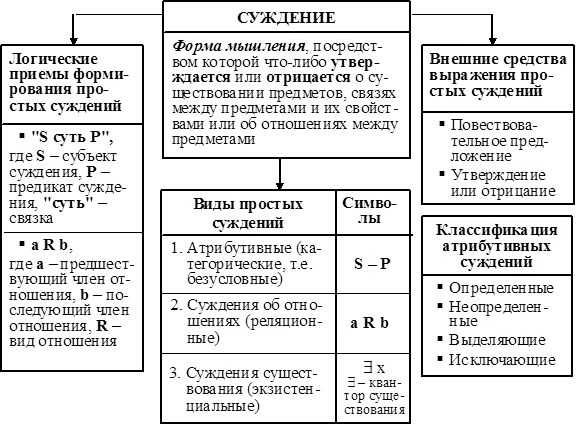 СУЖДЕНИЕ

Форма мышления, посредством которой что-либо утверждается или отрицается о существовании предметов, связях между предметами и их свойствами или об отношениях между предметами

Логические приемы формирования простых суждений

▪ "S суть P", где S – субъект суждения, P – предикат суждения, "суть" – связка

▪ a R b, где a – предшествующий член отношения, b – последующий член отношения, R – вид отношения

| Виды простых суждений | Символы |
|---|---|
| 1. Атрибутивные (категорические, т.е. безусловные) | S – P |
| 2. Суждения об отношениях (реляционные) | a R b |
| 3. Суждения существования (экзистенциальные) | $\exists$ x $\exists$ – квантор существования |

Внешние средства выражения простых суждений

▪ Повествовательное предложение
▪ Утверждение или отрицание

Классификация атрибутивных суждений

▪ Определенные
▪ Неопределенные
▪ Выделяющие
▪ Исключающие